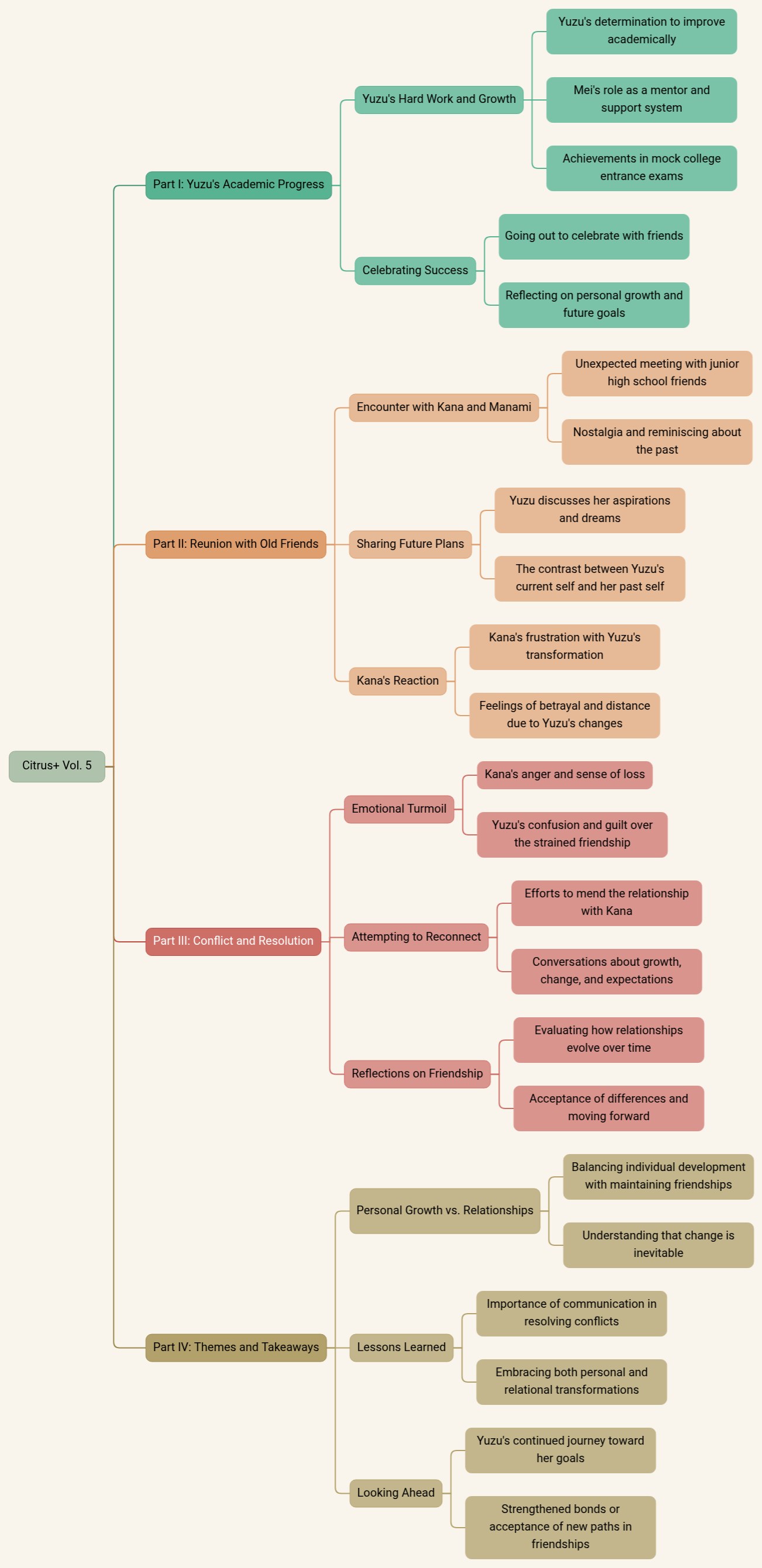 Citrus+ Vol. 5

Part I: Yuzu's Academic Progress

Yuzu's Hard Work and Growth

Yuzu's determination to improve academically

Mei's role as a mentor and support system

Achievements in mock college entrance exams

Celebrating Success

Going out to celebrate with friends

Reflecting on personal growth and future goals

Part II: Reunion with Old Friends

Encounter with Kana and Manami

Unexpected meeting with junior high school friends

Nostalgia and reminiscing about the past

Sharing Future Plans

Yuzu discusses her aspirations and dreams

The contrast between Yuzu's current self and her past self

Kana's Reaction

Kana's frustration with Yuzu's transformation

Feelings of betrayal and distance due to Yuzu's changes

Part III: Conflict and Resolution

Emotional Turmoil

Kana's anger and sense of loss

Yuzu's confusion and guilt over the strained friendship

Attempting to Reconnect

Efforts to mend the relationship with Kana

Conversations about growth, change, and expectations

Reflections on Friendship

Evaluating how relationships evolve over time

Acceptance of differences and moving forward

Part IV: Themes and Takeaways

Personal Growth vs. Relationships

Balancing individual development with maintaining friendships

Understanding that change is inevitable

Lessons Learned

Importance of communication in resolving conflicts

Embracing both personal and relational transformations

Looking Ahead

Yuzu's continued journey toward her goals

Strengthened bonds or acceptance of new paths in friendships